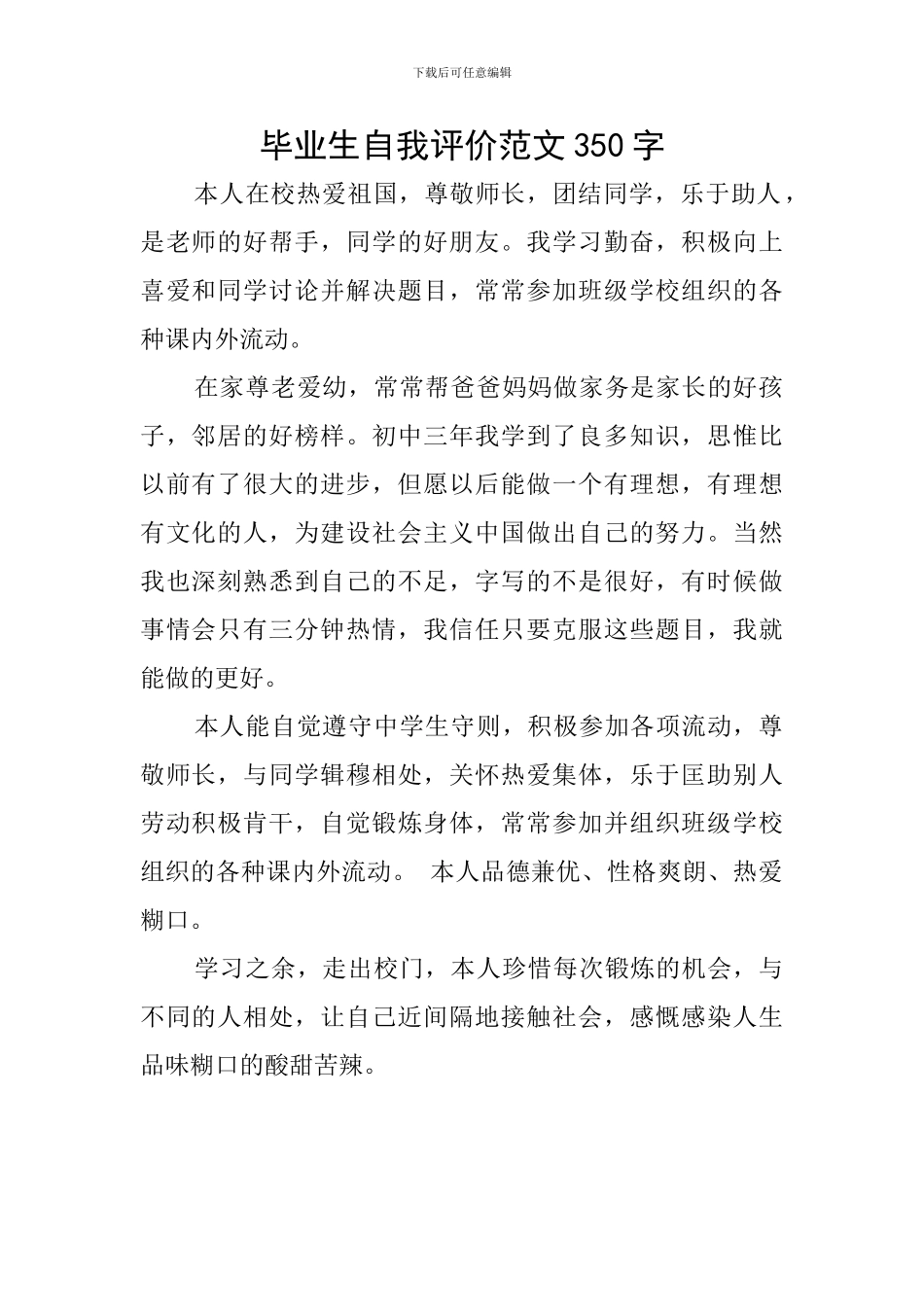 下载后可任意编辑

毕业生自我评价范文350字

本人在校热爱祖国，尊敬师长，团结同学，乐于助人，是老师的好帮手，同学的好朋友。我学习勤奋，积极向上喜爱和同学讨论并解决题目，常常参加班级学校组织的各种课内外流动。

在家尊老爱幼，常常帮爸爸妈妈做家务是家长的好孩子，邻居的好榜样。初中三年我学到了良多知识，思惟比以前有了很大的进步，但愿以后能做一个有理想，有理想有文化的人，为建设社会主义中国做出自己的努力。当然我也深刻熟悉到自己的不足，字写的不是很好，有时候做事情会只有三分钟热情，我信任只要克服这些题目，我就能做的更好。

本人能自觉遵守中学生守则，积极参加各项流动，尊敬师长，与同学辑穆相处，关怀热爱集体，乐于匡助别人劳动积极肯干，自觉锻炼身体，常常参加并组织班级学校组织的各种课内外流动。 本人品德兼优、性格爽朗、热爱糊口。

学习之余，走出校门，本人珍惜每次锻炼的机会，与不同的人相处，让自己近间隔地接触社会，感慨感染人生品味糊口的酸甜苦辣。